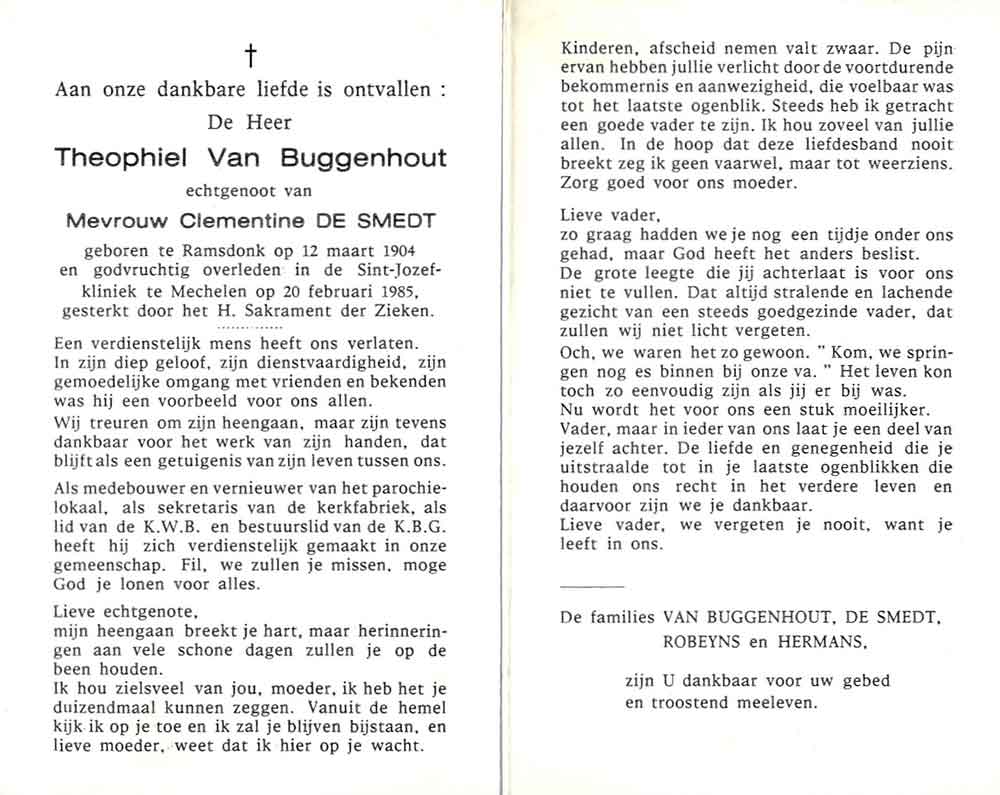 †

Aan onze dankbare liefde is ontvallen :

De Heer

Theophiel Van Buggenhout

echtgenoot van

Mevrouw Clementine DE SMEDT

geboren te Ramsdonk op 12 maart 1904 en godvruchtig overleden in de Sint-Jozefkliniek te Mechelen op 20 februari 1985, gesterkt door het H. Sakrament der Zieken.

Een verdienstelijk mens heeft ons verlaten. In zijn diep geloof, zijn dienstvaardigheid, zijn gemoedelijke omgang met vrienden en bekenden was hij een voorbeeld voor ons allen.

Wij treuren om zijn heengaan, maar zijn tevens dankbaar voor het werk van zijn handen, dat blijft als een getuigenis van zijn leven tussen ons.

Als medebouwer en vernieuwer van het parochielokaal, als sekretaris van de kerkfabriek, als lid van de K.W.B. en bestuurslid van de K.B.G. heeft hij zich verdienstelijk gemaakt in onze gemeenschap. Fil, we zullen je missen, moge God je lonen voor alles.

Lieve echtgenote,
mijn heengaan breekt je hart, maar herinneringen aan vele schone dagen zullen je op de been houden.
Ik hou zielsveel van jou, moeder, ik heb het je duizendmaal kunnen zeggen. Vanuit de hemel kijk ik op je toe en ik zal je blijven bijstaan, en lieve moeder, weet dat ik hier op je wacht.

Kinderen, afscheid nemen valt zwaar. De pijn ervan hebben jullie verlicht door de voortdurende bekommernis en aanwezigheid, die voelbaar was tot het laatste ogenblik. Steeds heb ik getracht een goede vader te zijn. Ik hou zoveel van jullie allen. In de hoop dat deze liefdesband nooit breekt zeg ik geen vaarwel, maar tot weerziens. Zorg goed voor ons moeder.

Lieve vader,
zo graag hadden we je nog een tijdje onder ons gehad, maar God heeft het anders beslist.
De grote leegte die jij achterlaat is voor ons niet te vullen. Dat altijd stralende en lachende gezicht van een steeds goedgezinde vader, dat zullen wij niet licht vergeten.
Och, we waren het zo gewoon. " Kom, we springen nog es binnen bij onze va. " Het leven kon toch zo eenvoudig zijn als jij er bij was.
Nu wordt het voor ons een stuk moeilijker.
Vader, maar in ieder van ons laat je een deel van jezelf achter. De liefde en genegenheid die je uitstraalde tot in je laatste ogenblikken die houden ons recht in het verdere leven en daarvoor zijn we je dankbaar.
Lieve vader, we vergeten je nooit, want je leeft in ons.

De families VAN BUGGENHOUT, DE SMEDT, ROBEYNS en HERMANS,

zijn U dankbaar voor uw gebed en troostend meeleven.